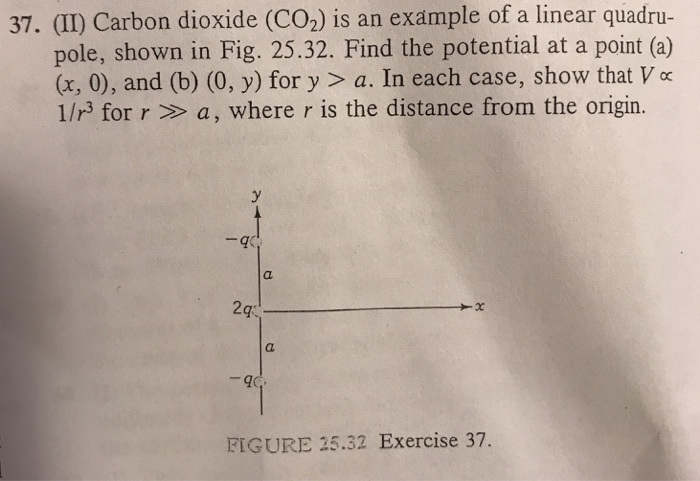 37. (II) Carbon dioxide ($CO_2$) is an example of a linear quadrupole, shown in Fig. 25.32. Find the potential at a point (a) $(x, 0)$, and (b) $(0, y)$ for $y > a$. In each case, show that $V \propto 1/r^3$ for $r \gg a$, where $r$ is the distance from the origin.

$y$

$-q$

$a$

$2q$

$x$

$a$

$-q$

FIGURE 25.32 Exercise 37.